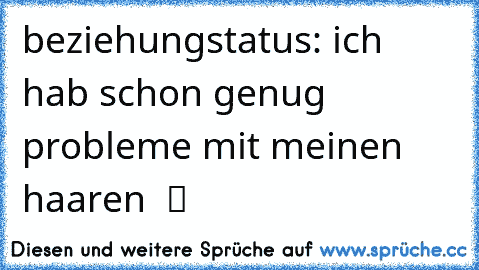 beziehungstatus: ich hab schon genug probleme mit meinen haaren 

Diesen und weitere Sprüche auf www.sprüche.cc